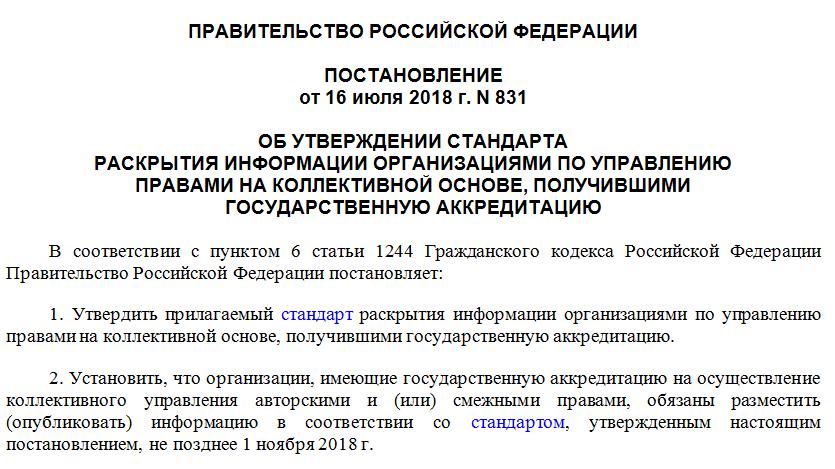 ПРАВИТЕЛЬСТВО РОССИЙСКОЙ ФЕДЕРАЦИИ

ПОСТАНОВЛЕНИЕ
от 16 июля 2018 г. N 831

ОБ УТВЕРЖДЕНИИ СТАНДАРТА
РАСКРЫТИЯ ИНФОРМАЦИИ ОРГАНИЗАЦИЯМИ ПО УПРАВЛЕНИЮ
ПРАВАМИ НА КОЛЛЕКТИВНОЙ ОСНОВЕ, ПОЛУЧИВШИМИ
ГОСУДАРСТВЕННУЮ АККРЕДИТАЦИЮ

В соответствии с пунктом 6 статьи 1244 Гражданского кодекса Российской Федерации Правительство Российской Федерации постановляет:

1. Утвердить прилагаемый стандарт раскрытия информации организациями по управлению правами на коллективной основе, получившими государственную аккредитацию.

2. Установить, что организации, имеющие государственную аккредитацию на осуществление коллективного управления авторскими и (или) смежными правами, обязаны разместить (опубликовать) информацию в соответствии со стандартом, утвержденным настоящим постановлением, не позднее 1 ноября 2018 г.